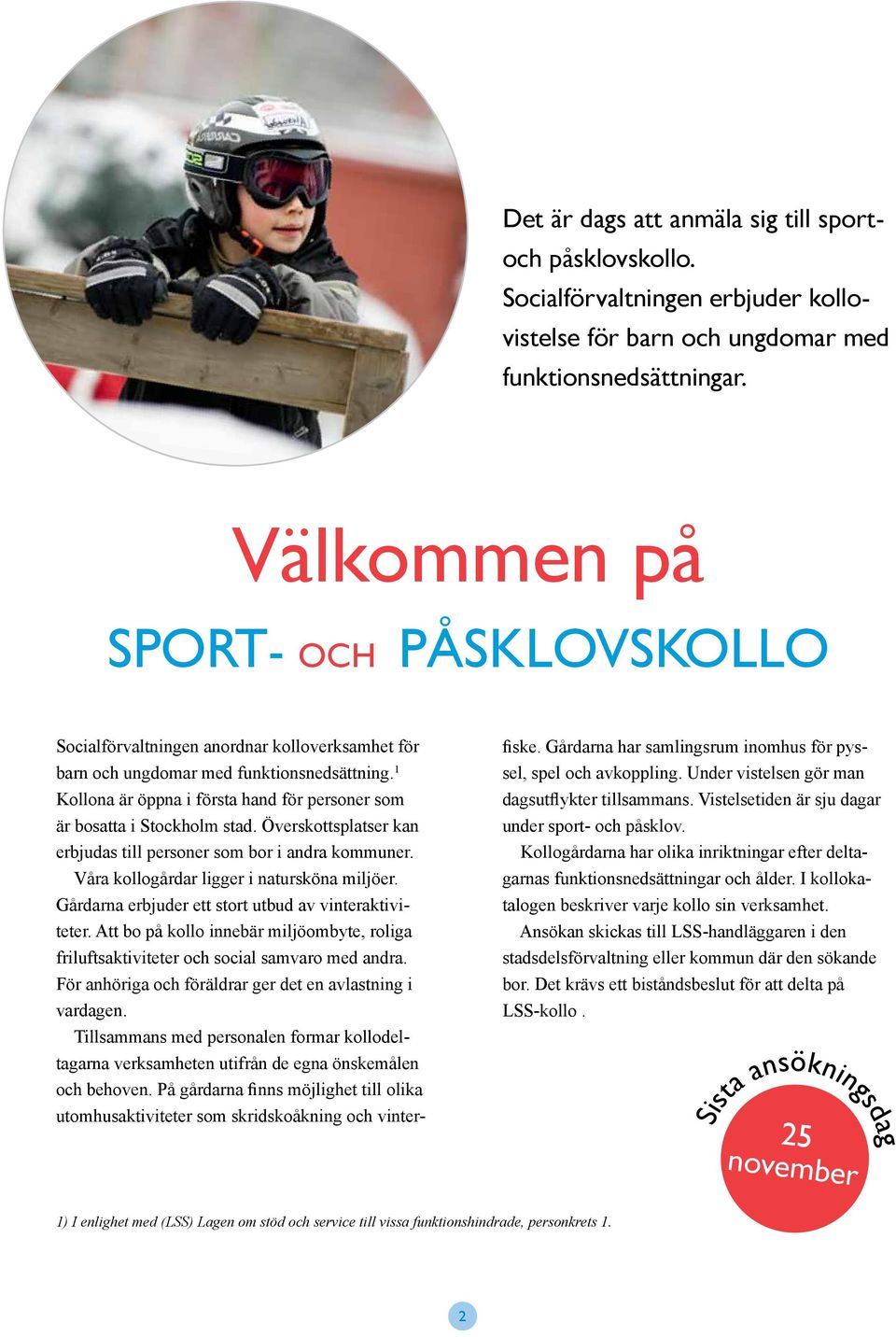 Det är dags att anmäla sig till sport- och påsklovskollo. Socialförvaltningen erbjuder kollovistelse för barn och ungdomar med funktionsnedsättningar.

Välkommen på

SPORT- OCH PÅSKLOVSKOLLO

Socialförvaltningen anordnar kolloverksamhet för barn och ungdomar med funktionsnedsättning.$^1$ Kollona är öppna i första hand för personer som är bosatta i Stockholm stad. Överskottsplatser kan erbjudas till personer som bor i andra kommuner.

Våra kollogårdar ligger i natursköna miljöer. Gårdarna erbjuder ett stort utbud av vinteraktiviteter. Att bo på kollo innebär miljöombyte, roliga friluftsaktiviteter och social samvaro med andra. För anhöriga och föräldrar ger det en avlastning i vardagen.

Tillsammans med personalen formar kollodeltagarna verksamheten utifrån de egna önskemålen och behoven. På gårdarna finns möjlighet till olika utomhusaktiviteter som skridskoåkning och vinterfiske. Gårdarna har samlingsrum inomhus för pyssel, spel och avkoppling. Under vistelsen gör man dagsutflykter tillsammans. Vistelsetiden är sju dagar under sport- och påsklov.

Kollogårdarna har olika inriktningar efter deltagarnas funktionsnedsättningar och ålder. I kollokatalogen beskriver varje kollo sin verksamhet.

Ansökan skickas till LSS-handläggaren i den stadsdelsförvaltning eller kommun där den sökande bor. Det krävs ett biståndsbeslut för att delta på LSS-kollo .

Sista ansökningsdag
25 november

1) I enlighet med (LSS) Lagen om stöd och service till vissa funktionshindrade, personkrets 1.

2